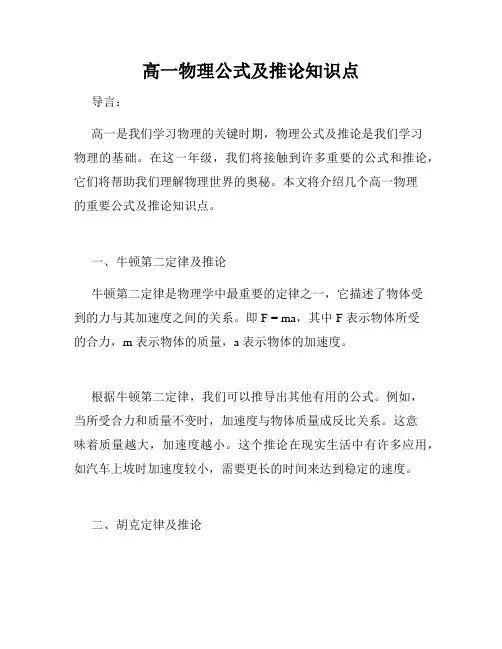 高一物理公式及推论知识点

导言：

高一是我们学习物理的关键时期，物理公式及推论是我们学习物理的基础。在这一年级，我们将接触到许多重要的公式和推论，它们将帮助我们理解物理世界的奥秘。本文将介绍几个高一物理的重要公式及推论知识点。

一、牛顿第二定律及推论

牛顿第二定律是物理学中最重要的定律之一，它描述了物体受到的力与其加速度之间的关系。即 $F = ma$，其中 F 表示物体所受的合力，m 表示物体的质量，a 表示物体的加速度。

根据牛顿第二定律，我们可以推导出其他有用的公式。例如，当所受合力和质量不变时，加速度与物体质量成反比关系。这意味着质量越大，加速度越小。这个推论在现实生活中有许多应用，如汽车上坡时加速度较小，需要更长的时间来达到稳定的速度。

二、胡克定律及推论